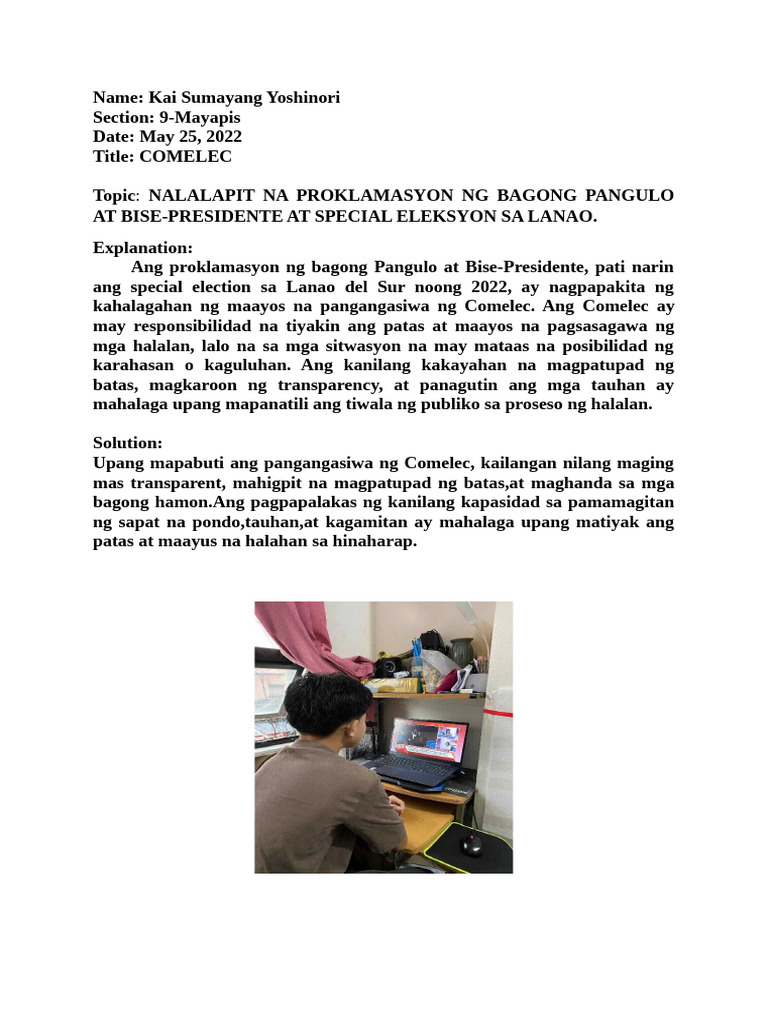 Name: Kai Sumayang Yoshinori
Section: 9-Mayapis
Date: May 25, 2022
Title: COMELEC

Topic: NALALAPIT NA PROKLAMASYON NG BAGONG PANGULO AT BISE-PRESIDENTE AT SPECIAL ELEKSYON SA LANAO.

Explanation:
Ang proklamasyon ng bagong Pangulo at Bise-Presidente, pati narin ang special election sa Lanao del Sur noong 2022, ay nagpapakita ng kahalagahan ng maayos na pangangasiwa ng Comelec. Ang Comelec ay may responsibilidad na tiyakin ang patas at maayos na pagsasagawa ng mga halalan, lalo na sa mga sitwasyon na may mataas na posibilidad ng karahasan o kaguluhan. Ang kanilang kakayahan na magpatupad ng batas, magkaroon ng transparency, at panagutin ang mga tauhan ay mahalaga upang mapanatili ang tiwala ng publiko sa proseso ng halalan.

Solution:
Upang mapabuti ang pangangasiwa ng Comelec, kailangan nilang maging mas transparent, mahigpit na magpatupad ng batas,at maghanda sa mga bagong hamon.Ang pagpapalakas ng kanilang kapasidad sa pamamagitan ng sapat na pondo,tauhan,at kagamitan ay mahalaga upang matiyak ang patas at maayus na halahan sa hinaharap.